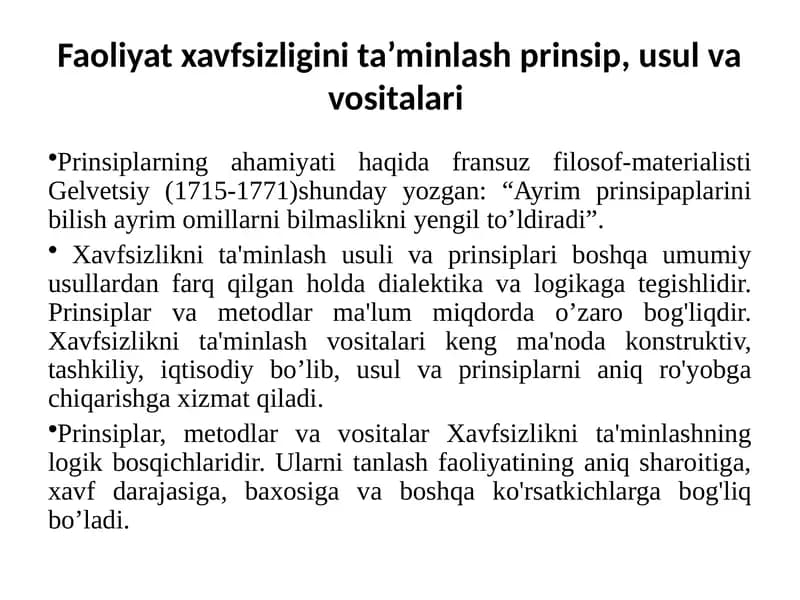 Faoliyat xavfsizligini ta’minlash prinsip, usul va vositalari

•Prinsiplarning ahamiyati haqida fransuz filosof-materialisti Gelvetsiy (1715-1771)shunday yozgan: “Ayrim prinsipaplarini bilish ayrim omillarni bilmaslikni yengil to’ldiradi”.

• Xavfsizlikni ta'minlash usuli va prinsiplari boshqa umumiy usullardan farq qilgan holda dialektika va logikaga tegishlidir. Prinsiplar va metodlar ma'lum miqdorda o’zaro bog'liqdir. Xavfsizlikni ta'minlash vositalari keng ma'noda konstruktiv, tashkiliy, iqtisodiy bo’lib, usul va prinsiplarni aniq ro'yobga chiqarishga xizmat qiladi.

•Prinsiplar, metodlar va vositalar Xavfsizlikni ta'minlashning logik bosqichlaridir. Ularni tanlash faoliyatining aniq sharoitiga, xavf darajasiga, baxosiga va boshqa ko'rsatkichlarga bog'liq bo’ladi.